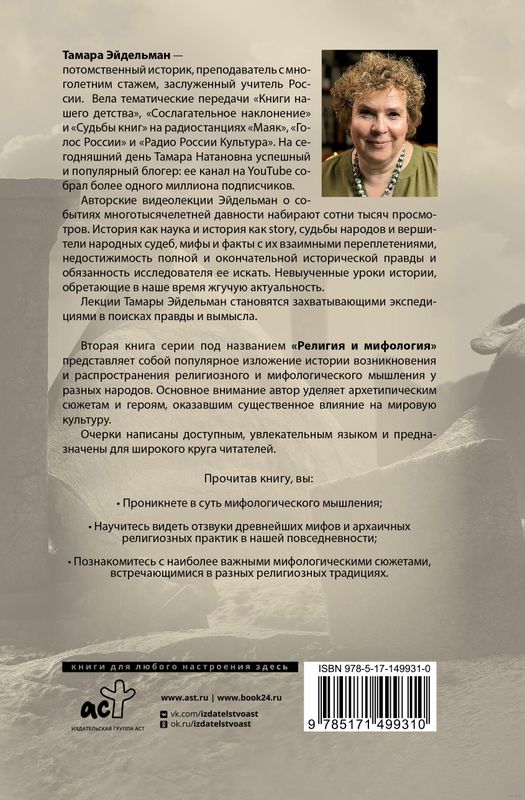 **Тамара Эйдельман** — потомственный историк, преподаватель с многолетним стажем, заслуженный учитель России. Вела тематические передачи «Книги нашего детства», «Сослагательное наклонение» и «Судьбы книг» на радиостанциях «Маяк», «Голос России» и «Радио России Культура». На сегодняшний день Тамара Натановна успешный и популярный блогер: ее канал на YouTube собрал более одного миллиона подписчиков.

Авторские видеолекции Эйдельман о событиях многотысячелетней давности набирают сотни тысяч просмотров. История как наука и история как story, судьбы народов и вершители народных судеб, мифы и факты с их взаимными переплетениями, недостижимость полной и окончательной исторической правды и обязанность исследователя ее искать. Невыученные уроки истории, обретающие в наше время жгучую актуальность.

Лекции Тамары Эйдельман становятся захватывающими экспедициями в поисках правды и вымысла.

Вторая книга серии под названием **«Религия и мифология»** представляет собой популярное изложение истории возникновения и распространения религиозного и мифологического мышления у разных народов. Основное внимание автор уделяет архетипическим сюжетам и героям, оказавшим существенное влияние на мировую культуру.

Очерки написаны доступным, увлекательным языком и предназначены для широкого круга читателей.

Прочитав книгу, вы:

• Проникнете в суть мифологического мышления;

• Научитесь видеть отзвуки древнейших мифов и архаичных религиозных практик в нашей повседневности;

• Познакомитесь с наиболее важными мифологическими сюжетами, встречающимися в разных религиозных традициях.

книги для любого настроения здесь

аст
ИЗДАТЕЛЬСКАЯ ГРУППА АСТ

www.ast.ru | www.book24.ru
vk.com/izdatelstvoast
ok.ru/izdatelstvoast

ISBN 978-5-17-149931-0

9 785171 499310